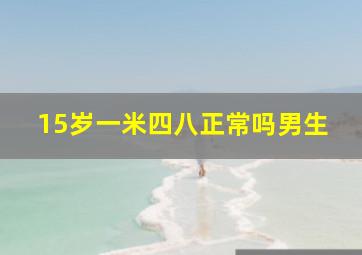 15岁一米四八正常吗男生